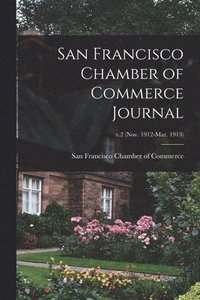 San Francisco Chamber of Commerce Journal

v.2 (Nov. 1912-Mar. 1913)

San Francisco Chamber of Commerce